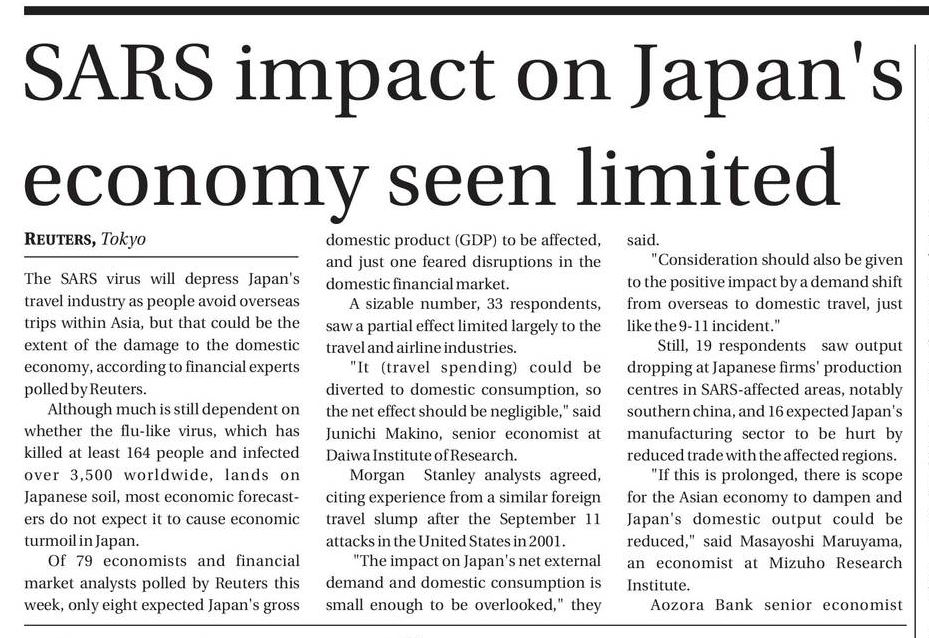 SARS impact on Japan's economy seen limited

REUTERS, Tokyo

The SARS virus will depress Japan's travel industry as people avoid overseas trips within Asia, but that could be the extent of the damage to the domestic economy, according to financial experts polled by Reuters.

Although much is still dependent on whether the flu-like virus, which has killed at least 164 people and infected over 3,500 worldwide, lands on Japanese soil, most economic forecasters do not expect it to cause economic turmoil in Japan.

Of 79 economists and financial market analysts polled by Reuters this week, only eight expected Japan's gross domestic product (GDP) to be affected, and just one feared disruptions in the domestic financial market.

A sizable number, 33 respondents, saw a partial effect limited largely to the travel and airline industries.

"It (travel spending) could be diverted to domestic consumption, so the net effect should be negligible," said Junichi Makino, senior economist at Daiwa Institute of Research.

Morgan Stanley analysts agreed, citing experience from a similar foreign travel slump after the September 11 attacks in the United States in 2001.

"The impact on Japan's net external demand and domestic consumption is small enough to be overlooked," they said.

"Consideration should also be given to the positive impact by a demand shift from overseas to domestic travel, just like the 9-11 incident."

Still, 19 respondents saw output dropping at Japanese firms' production centres in SARS-affected areas, notably southern china, and 16 expected Japan's manufacturing sector to be hurt by reduced trade with the affected regions.

"If this is prolonged, there is scope for the Asian economy to dampen and Japan's domestic output could be reduced," said Masayoshi Maruyama, an economist at Mizuho Research Institute.

Aozora Bank senior economist